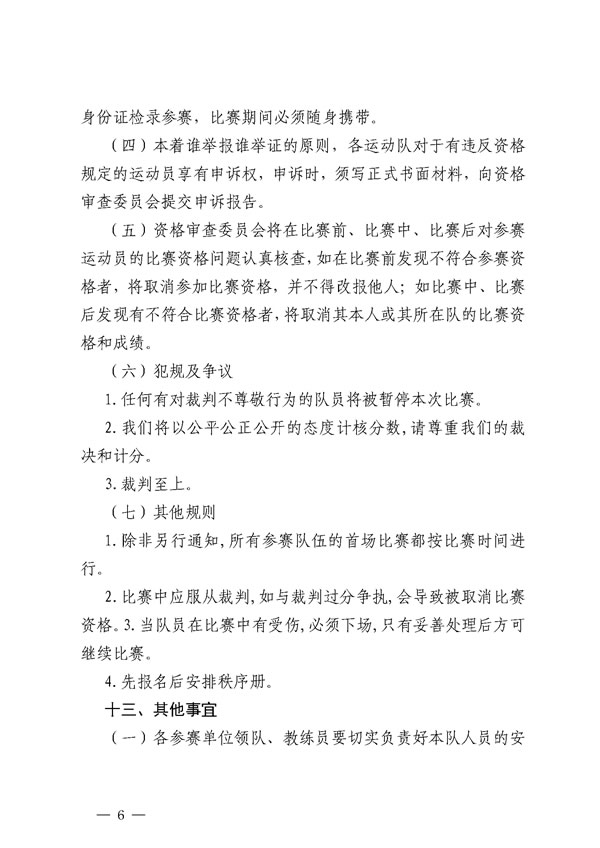 身份证检录参赛，比赛期间必须随身携带。

（四）本着谁举报谁举证的原则，各运动队对于有违反资格规定的运动员享有申诉权，申诉时，须写正式书面材料，向资格审查委员会提交申诉报告。

（五）资格审查委员会将在比赛前、比赛中、比赛后对参赛运动员的比赛资格问题认真核查，如在比赛前发现不符合参赛资格者，将取消参加比赛资格，并不得改报他人；如比赛中、比赛后发现有不符合比赛资格者，将取消其本人或其所在队的比赛资格和成绩。

（六）犯规及争议

1. 任何有对裁判不尊敬行为的队员将被暂停本次比赛。

2. 我们将以公平公正公开的态度计核分数，请尊重我们的裁决和计分。

3. 裁判至上。

（七）其他规则

1. 除非另行通知，所有参赛队伍的首场比赛都按比赛时间进行。

2. 比赛中应服从裁判，如与裁判过分争执，会导致被取消比赛资格。3. 当队员在比赛中有受伤，必须下场，只有妥善处理后方可继续比赛。

4. 先报名后安排秩序册。

十三、其他事宜

（一）各参赛单位领队、教练员要切实负责好本队人员的安

— 6 —